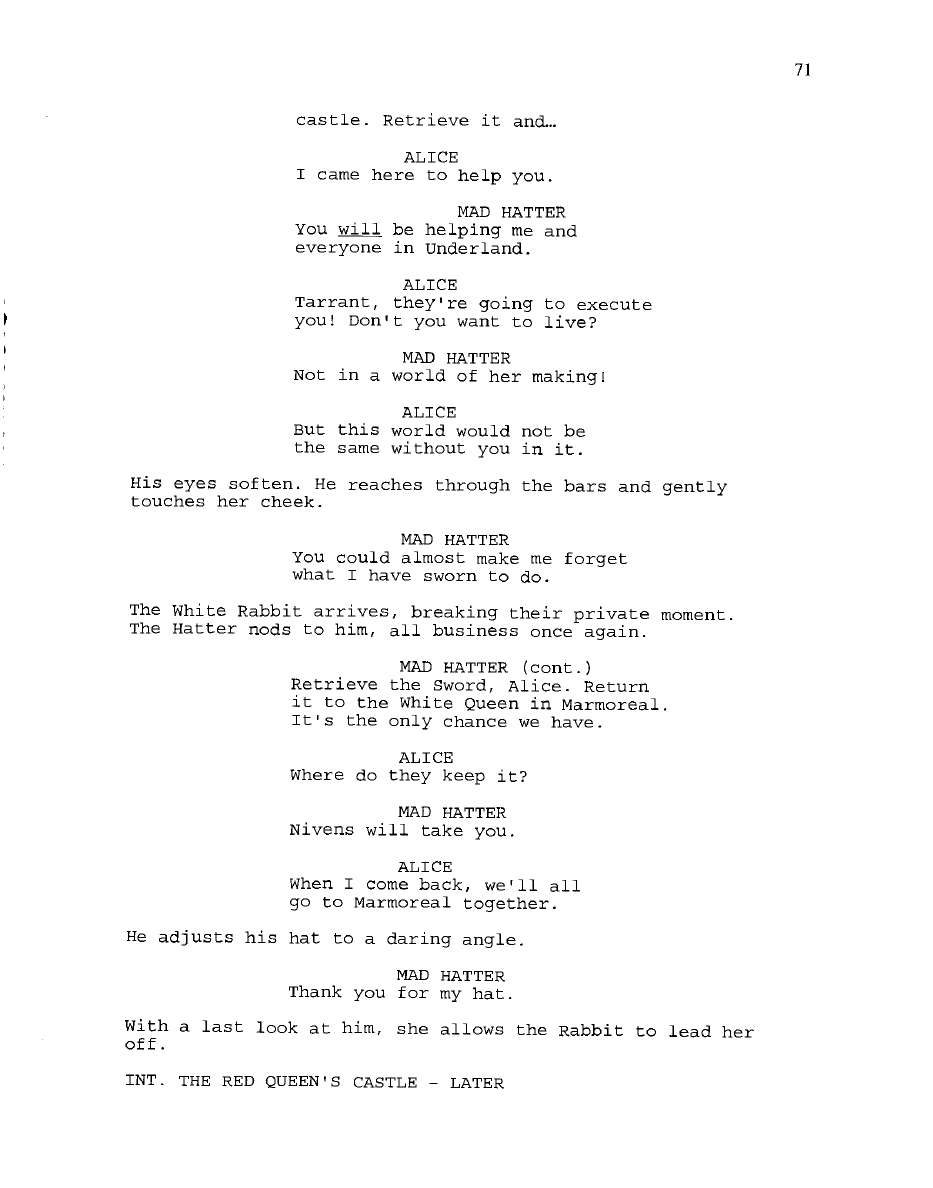 71

castle. Retrieve it and...

ALICE
I came here to help you.

MAD HATTER
You will be helping me and everyone in Underland.

ALICE
Tarrant, they're going to execute you! Don't you want to live?

MAD HATTER
Not in a world of her making!

ALICE
But this world would not be the same without you in it.

His eyes soften. He reaches through the bars and gently touches her cheek.

MAD HATTER
You could almost make me forget what I have sworn to do.

The White Rabbit arrives, breaking their private moment. The Hatter nods to him, all business once again.

MAD HATTER (cont.)
Retrieve the Sword, Alice. Return it to the White Queen in Marmoreal. It's the only chance we have.

ALICE
Where do they keep it?

MAD HATTER
Nivens will take you.

ALICE
When I come back, we'll all go to Marmoreal together.

He adjusts his hat to a daring angle.

MAD HATTER
Thank you for my hat.

With a last look at him, she allows the Rabbit to lead her off.

INT. THE RED QUEEN'S CASTLE - LATER